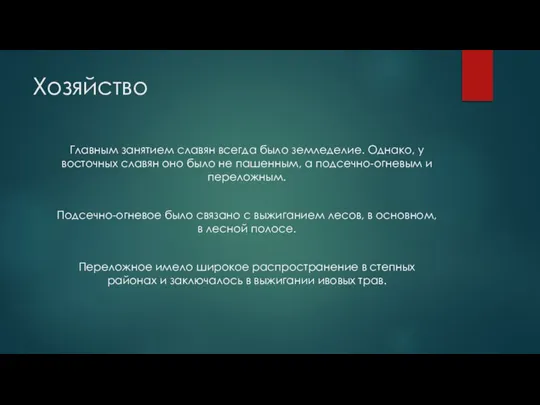 Хозяйство

Главным занятием славян всегда было земледелие. Однако, у восточных славян оно было не пашенным, а подсечно-огневым и переложным.

Подсечно-огневое было связано с выжиганием лесов, в основном, в лесной полосе.

Переложное имело широкое распространение в степных районах и заключалось в выжигании ивовых трав.